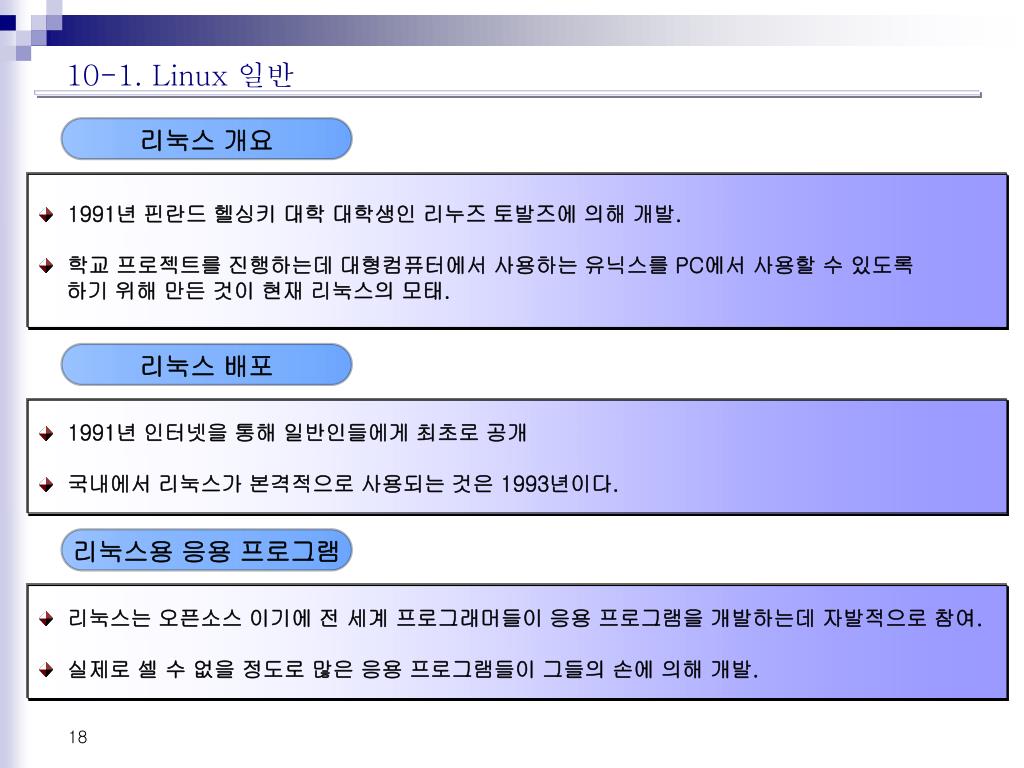 10-1. Linux 일반

리눅스 개요

1991년 핀란드 헬싱키 대학 대학생인 리누즈 토발즈에 의해 개발.

학교 프로젝트를 진행하는데 대형컴퓨터에서 사용하는 유닉스를 PC에서 사용할 수 있도록 하기 위해 만든 것이 현재 리눅스의 모태.

리눅스 배포

1991년 인터넷을 통해 일반인들에게 최초로 공개

국내에서 리눅스가 본격적으로 사용되는 것은 1993년이다.

리눅스용 응용 프로그램

리눅스는 오픈소스 이기에 전 세계 프로그래머들이 응용 프로그램을 개발하는데 자발적으로 참여.

실제로 셀 수 없을 정도로 많은 응용 프로그램들이 그들의 손에 의해 개발.

18